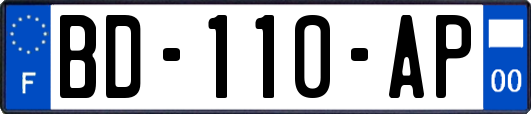 F
BD-110-AP
00